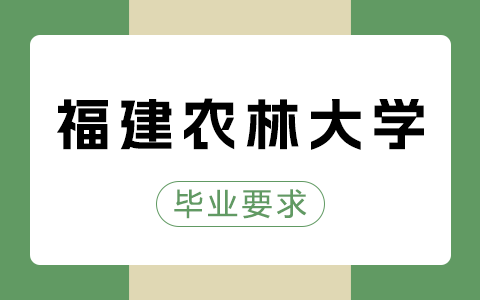 福建农林大学

毕业要求